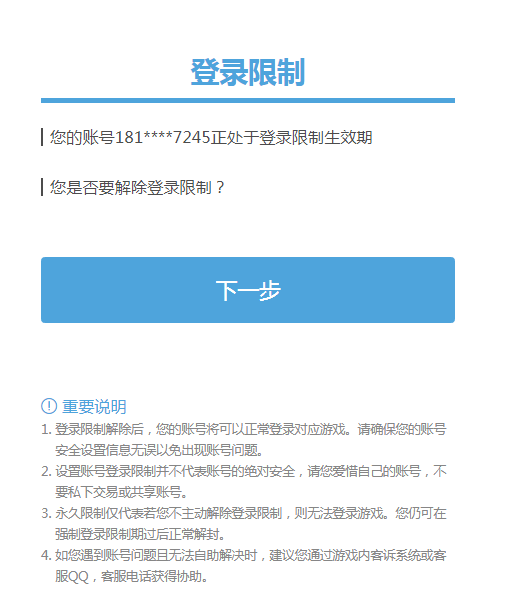 登录限制

您的账号181****7245正处于登录限制生效期

您是否要解除登录限制？

下一步

重要说明

1. 登录限制解除后，您的账号将可以正常登录对应游戏。请确保您的账号安全设置信息无误以免出现账号问题。
2. 设置账号登录限制并不代表账号的绝对安全，请您爱惜自己的账号，不要私下交易或共享账号。
3. 永久限制仅代表若您不主动解除登录限制，则无法登录游戏。您仍可在强制登录限制期过后正常解封。
4. 如您遇到账号问题且无法自助解决时，建议您通过游戏内客诉系统或客服QQ，客服电话获得协助。